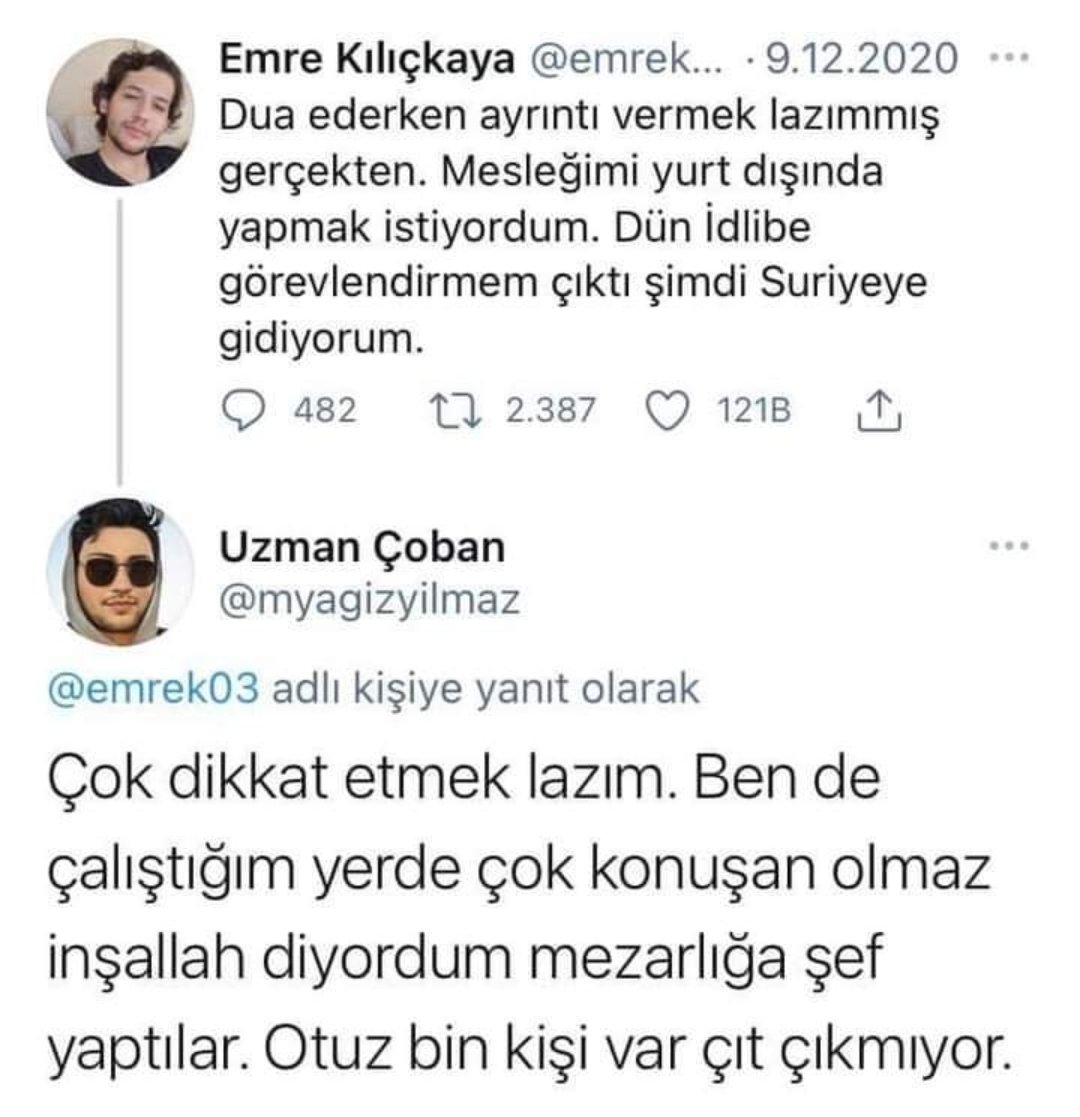 Emre Kılıçkaya @emrek... · 9.12.2020 ···
Dua ederken ayrıntı vermek lazımmış gerçekten. Mesleğimi yurt dışında yapmak istiyordum. Dün İdlibe görevlendirmem çıktı şimdi Suriyeye gidiyorum.

482 2.387 121B

Uzman Çoban ···
@myagizyilmaz

@emrek03 adlı kişiye yanıt olarak

Çok dikkat etmek lazım. Ben de çalıştığım yerde çok konuşan olmaz inşallah diyordum mezarlığa şef yaptılar. Otuz bin kişi var çıt çıkmıyor.